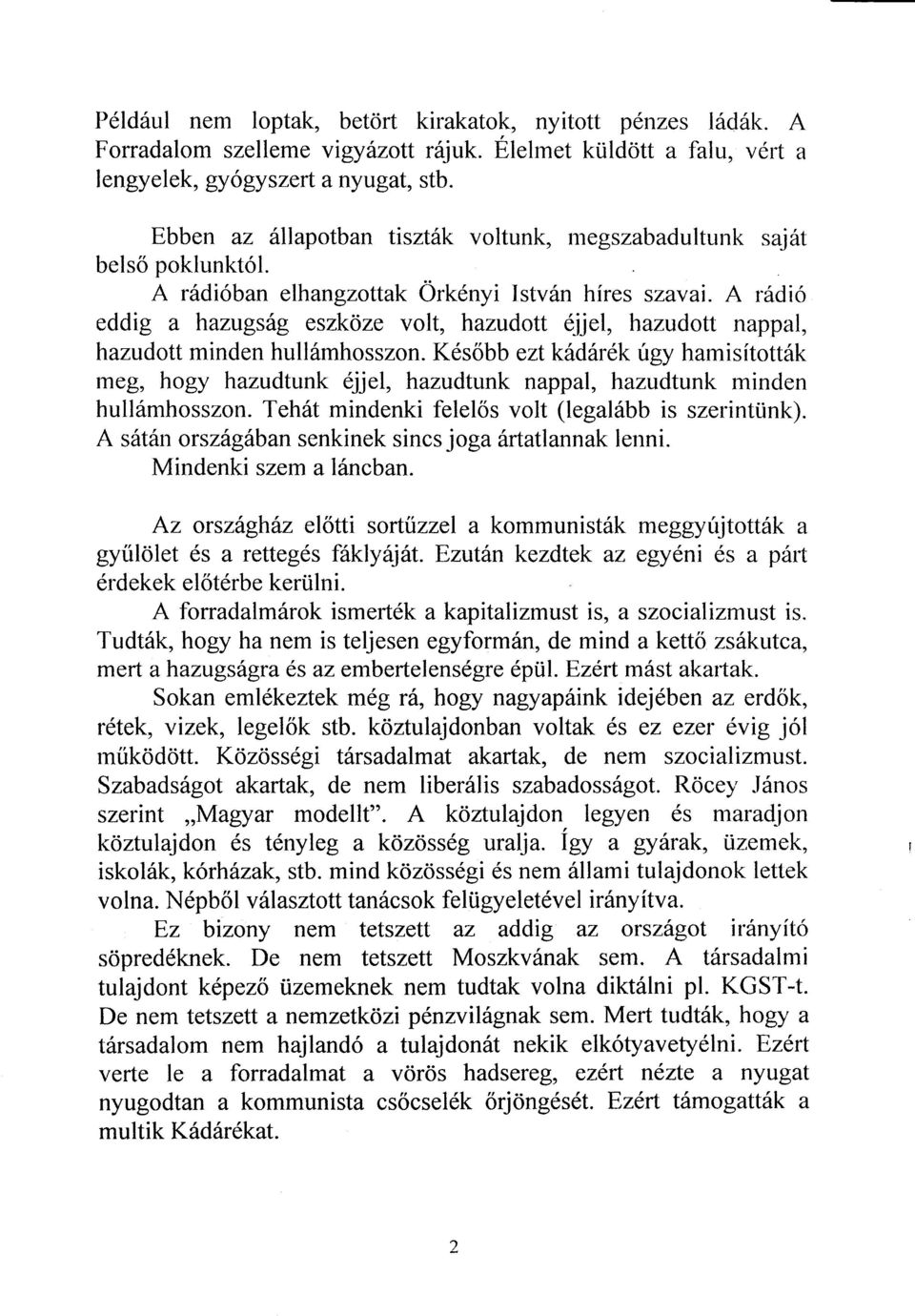 Például nem loptak, betört kirakatok, nyitott pénzes ládák. A Forradalom szelleme vigyázott rájuk. Élelmet küldött a falu, vért a lengyelek, gyógyszert a nyugat, stb.

Ebben az állapotban tiszták voltunk, megszabadultunk saját belső poklunktól.

A rádióban elhangzottak Örkényi István híres szavai. A rádió eddig a hazugság eszköze volt, hazudott éjjel, hazudott nappal, hazudott minden hullámhosszon. Később ezt kádárék úgy hamisították meg, hogy hazudtunk éjjel, hazudtunk nappal, hazudtunk minden hullámhosszon. Tehát mindenki felelős volt (legalább is szerintünk). A sátán országában senkinek sincs joga ártatlannak lenni. Mindenki szem a láncban.

Az országház előtti sortűzzel a kommunisták meggyújtották a gyűlölet és a rettegés fáklyáját. Ezután kezdtek az egyéni és a párt érdekek előtérbe kerülni.

A forradalmárok ismerték a kapitalizmust is, a szocializmust is. Tudták, hogy ha nem is teljesen egyformán, de mind a kettő zsákutca, mert a hazugságra és az embertelenségre épül. Ezért mást akartak.

Sokan emlékeztek még rá, hogy nagyapáink idejében az erdők, rétek, vizek, legelők stb. köztulajdonban voltak és ez ezer évig jól működött. Közösségi társadalmat akartak, de nem szocializmust. Szabadságot akartak, de nem liberális szabadosságot. Röcey János szerint „Magyar modellt". A köztulajdon legyen és maradjon köztulajdon és tényleg a közösség uralja. Így a gyárak, üzemek, iskolák, kórházak, stb. mind közösségi és nem állami tulajdonok lettek volna. Népből választott tanácsok felügyeletével irányítva.

Ez bizony nem tetszett az addig az országot irányító söpredéknek. De nem tetszett Moszkvának sem. A társadalmi tulajdont képező üzemeknek nem tudtak volna diktálni pl. KGST-t. De nem tetszett a nemzetközi pénzvilágnak sem. Mert tudták, hogy a társadalom nem hajlandó a tulajdonát nekik elkótyavetyélni. Ezért verte le a forradalmat a vörös hadsereg, ezért nézte a nyugat nyugodtan a kommunista csőcselék őrjöngését. Ezért támogatták a multik Kádárékat.

2